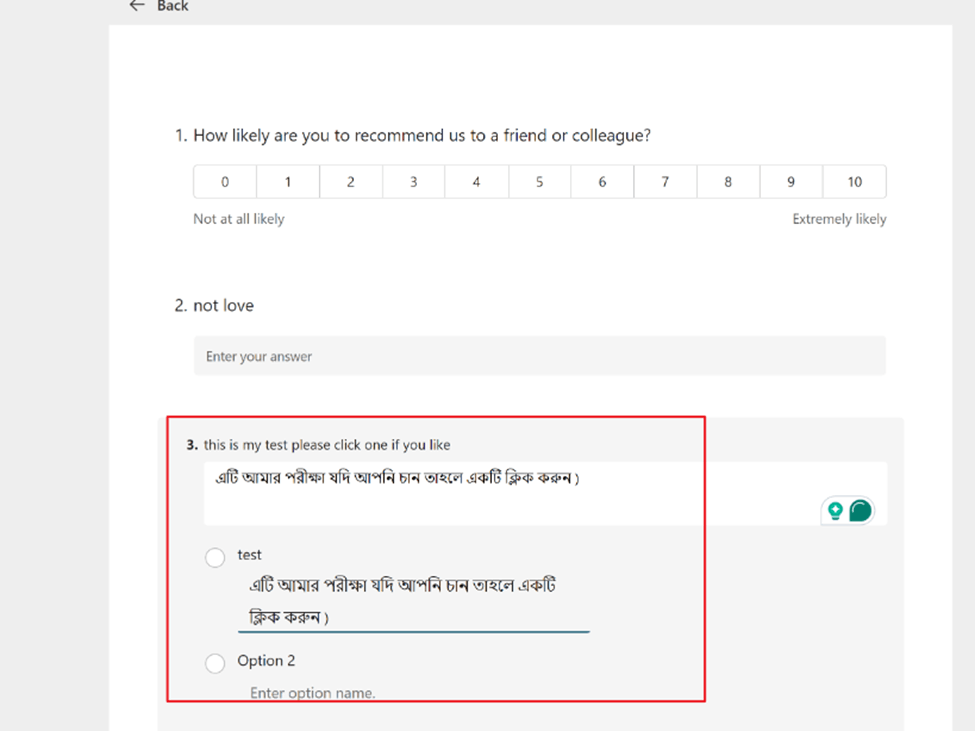 ← Back

1. How likely are you to recommend us to a friend or colleague?

| 0 | 1 | 2 | 3 | 4 | 5 | 6 | 7 | 8 | 9 | 10 |
|---|---|---|---|---|---|---|---|---|---|---|

Not at all likely

Extremely likely

2. not love

Enter your answer

3. this is my test please click one if you like

এটি আমার পরীক্ষা যদি আপনি চান তাহলে একটি ক্লিক করুন )

test

এটি আমার পরীক্ষা যদি আপনি চান তাহলে একটি ক্লিক করুন )

Option 2

Enter option name.